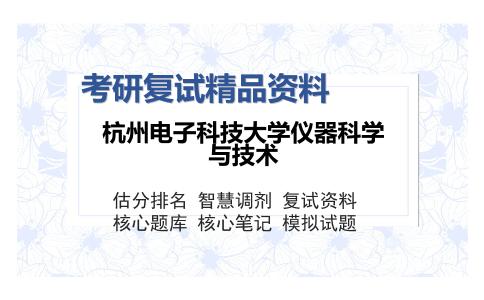 考研复试精品资料

杭州电子科技大学仪器科学与技术

估分排名 智慧调剂 复试资料
核心题库 核心笔记 模拟试题